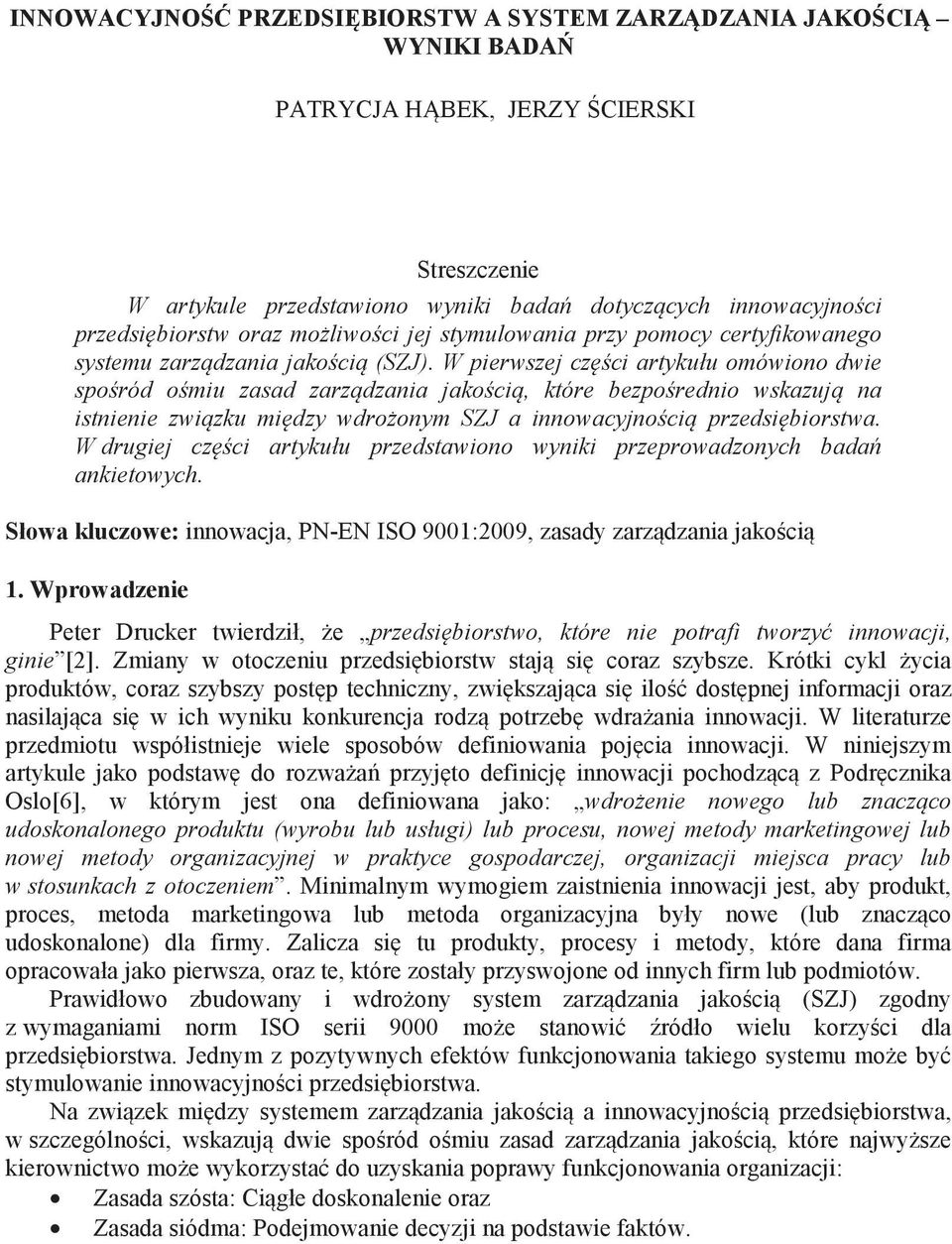 INNOWACYJNOŚĆ PRZEDSIĘBIORSTW A SYSTEM ZARZĄDZANIA JAKOŚCIĄ – WYNIKI BADAŃ

PATRYCJA HĄBEK, JERZY ŚCIERSKI

Streszczenie

W artykule przedstawiono wyniki badań dotyczących innowacyjności przedsiębiorstw oraz możliwości jej stymulowania przy pomocy certyfikowanego systemu zarządzania jakością (SZJ). W pierwszej części artykułu omówiono dwie spośród ośmiu zasad zarządzania jakością, które bezpośrednio wskazują na istnienie związku między wdrożonym SZJ a innowacyjnością przedsiębiorstwa. W drugiej części artykułu przedstawiono wyniki przeprowadzonych badań ankietowych.

Słowa kluczowe: innowacja, PN-EN ISO 9001:2009, zasady zarządzania jakością

1. Wprowadzenie

Peter Drucker twierdził, że „przedsiębiorstwo, które nie potrafi tworzyć innowacji, ginie”[2]. Zmiany w otoczeniu przedsiębiorstw stają się coraz szybsze. Krótki cykl życia produktów, coraz szybszy postęp techniczny, zwiększająca się ilość dostępnej informacji oraz nasilająca się w ich wyniku konkurencja rodzą potrzebę wdrażania innowacji. W literaturze przedmiotu współistnieje wiele sposobów definiowania pojęcia innowacji. W niniejszym artykule jako podstawę do rozważań przyjęto definicję innowacji pochodzącą z Podręcznika Oslo[6], w którym jest ona definiowana jako: „wdrożenie nowego lub znacząco udoskonalonego produktu (wyrobu lub usługi) lub procesu, nowej metody marketingowej lub nowej metody organizacyjnej w praktyce gospodarczej, organizacji miejsca pracy lub w stosunkach z otoczeniem”. Minimalnym wymogiem zaistnienia innowacji jest, aby produkt, proces, metoda marketingowa lub metoda organizacyjna były nowe (lub znacząco udoskonalone) dla firmy. Zalicza się tu produkty, procesy i metody, które dana firma opracowała jako pierwsza, oraz te, które zostały przyswojone od innych firm lub podmiotów.

Prawidłowo zbudowany i wdrożony system zarządzania jakością (SZJ) zgodny z wymaganiami norm ISO serii 9000 może stanowić źródło wielu korzyści dla przedsiębiorstwa. Jednym z pozytywnych efektów funkcjonowania takiego systemu może być stymulowanie innowacyjności przedsiębiorstwa.

Na związek między systemem zarządzania jakością a innowacyjnością przedsiębiorstwa, w szczególności, wskazują dwie spośród ośmiu zasad zarządzania jakością, które najwyższe kierownictwo może wykorzystać do uzyskania poprawy funkcjonowania organizacji:
• Zasada szósta: Ciągłe doskonalenie oraz
• Zasada siódma: Podejmowanie decyzji na podstawie faktów.